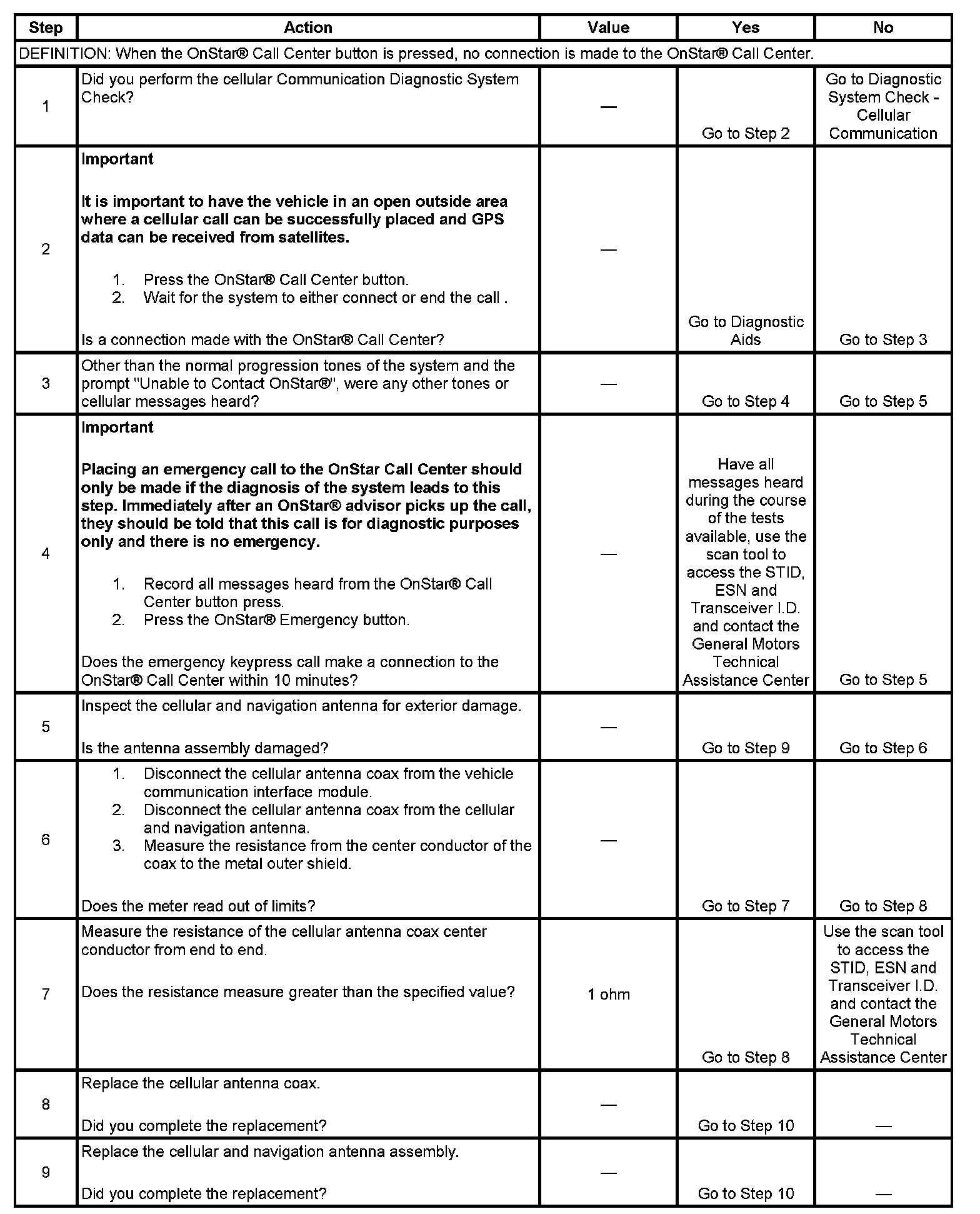 | Step | Action | Value | Yes | No |
|---|---|---|---|---|
| DEFINITION: When the OnStar® Call Center button is pressed, no connection is made to the OnStar® Call Center. | | | | |
| 1 | Did you perform the cellular Communication Diagnostic System Check? | — | Go to Step 2 | Go to Diagnostic System Check - Cellular Communication |
| 2 | **Important** **It is important to have the vehicle in an open outside area where a cellular call can be successfully placed and GPS data can be received from satellites.** 1. Press the OnStar® Call Center button. 2. Wait for the system to either connect or end the call . Is a connection made with the OnStar® Call Center? | — | Go to Diagnostic Aids | Go to Step 3 |
| 3 | Other than the normal progression tones of the system and the prompt "Unable to Contact OnStar®", were any other tones or cellular messages heard? | — | Go to Step 4 | Go to Step 5 |
| 4 | **Important** **Placing an emergency call to the OnStar Call Center should only be made if the diagnosis of the system leads to this step. Immediately after an OnStar® advisor picks up the call, they should be told that this call is for diagnostic purposes only and there is no emergency.** 1. Record all messages heard from the OnStar® Call Center button press. 2. Press the OnStar® Emergency button. Does the emergency keypress call make a connection to the OnStar® Call Center within 10 minutes? | — | Have all messages heard during the course of the tests available, use the scan tool to access the STID, ESN and Transceiver I.D. and contact the General Motors Technical Assistance Center | Go to Step 5 |
| 5 | Inspect the cellular and navigation antenna for exterior damage. Is the antenna assembly damaged? | — | Go to Step 9 | Go to Step 6 |
| 6 | 1. Disconnect the cellular antenna coax from the vehicle communication interface module. 2. Disconnect the cellular antenna coax from the cellular and navigation antenna. 3. Measure the resistance from the center conductor of the coax to the metal outer shield. Does the meter read out of limits? | — | Go to Step 7 | Go to Step 8 |
| 7 | Measure the resistance of the cellular antenna coax center conductor from end to end. Does the resistance measure greater than the specified value? | 1 ohm | Go to Step 8 | Use the scan tool to access the STID, ESN and Transceiver I.D. and contact the General Motors Technical Assistance Center |
| 8 | Replace the cellular antenna coax. Did you complete the replacement? | — | Go to Step 10 | — |
| 9 | Replace the cellular and navigation antenna assembly. Did you complete the replacement? | — | Go to Step 10 | — |